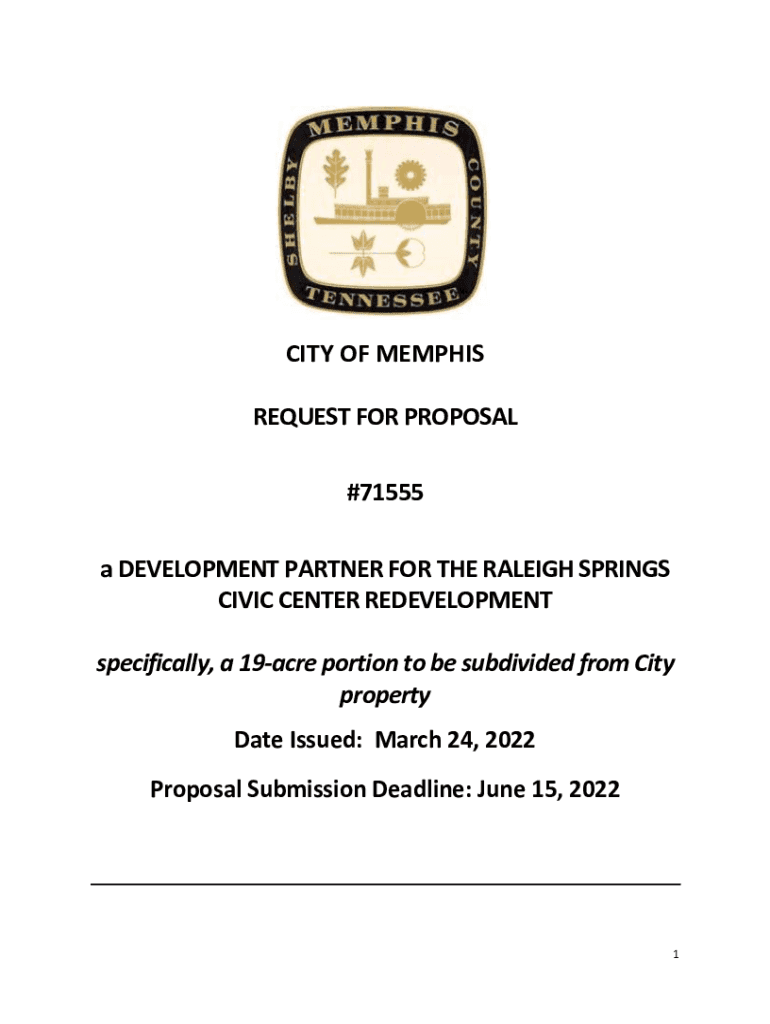 MEMPHIS
SHELBY
COUNTY
TENNESSEE

CITY OF MEMPHIS

REQUEST FOR PROPOSAL

#71555

a DEVELOPMENT PARTNER FOR THE RALEIGH SPRINGS CIVIC CENTER REDEVELOPMENT

specifically, a 19-acre portion to be subdivided from City property

Date Issued: March 24, 2022

Proposal Submission Deadline: June 15, 2022

1